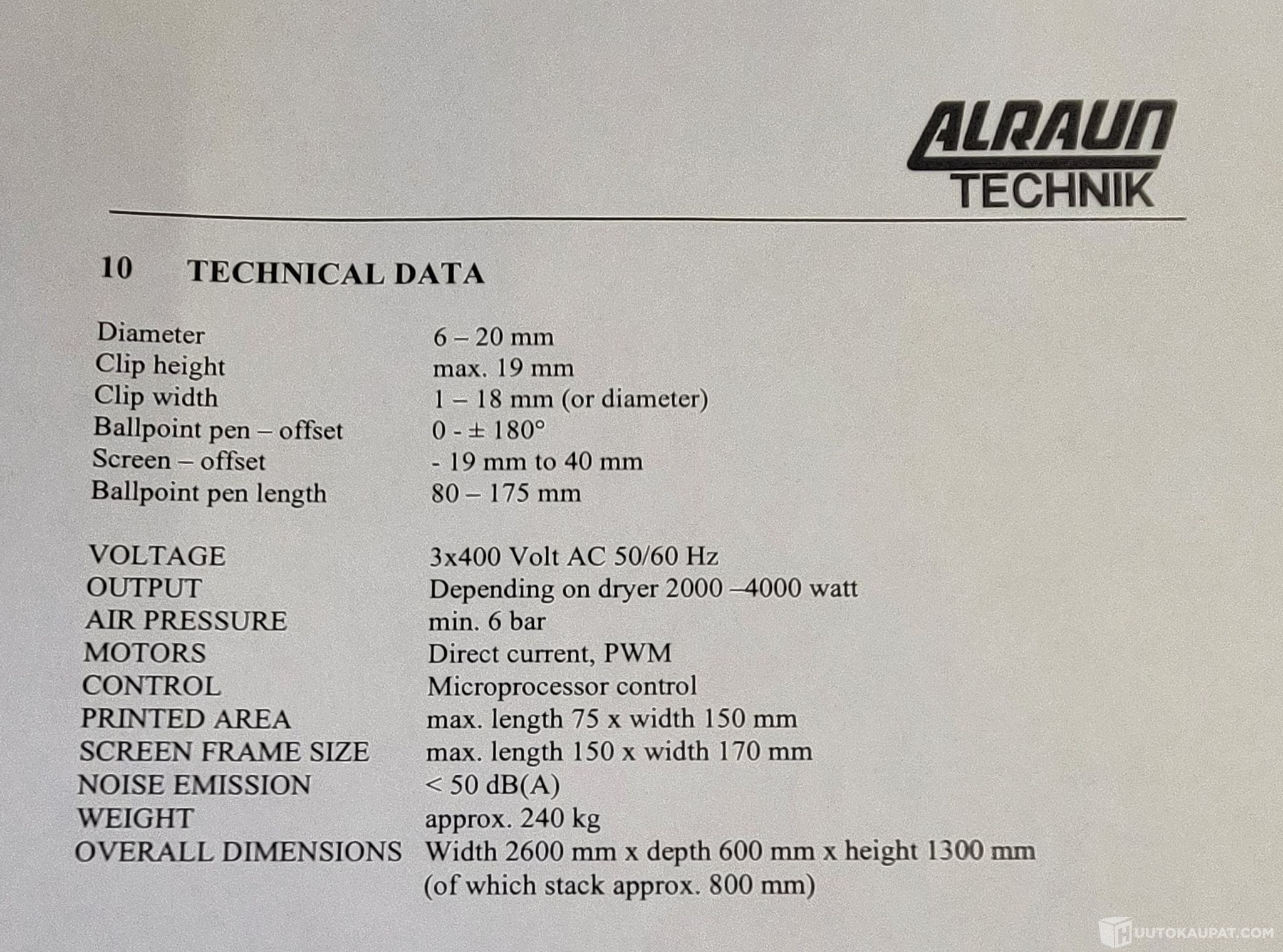 ALRAUN
TECHNIK

10 TECHNICAL DATA

| | |
|---|---|
| Diameter | 6 – 20 mm |
| Clip height | max. 19 mm |
| Clip width | 1 – 18 mm (or diameter) |
| Ballpoint pen – offset | 0 - ± 180° |
| Screen – offset | - 19 mm to 40 mm |
| Ballpoint pen length | 80 – 175 mm |

| | |
|---|---|
| VOLTAGE | 3x400 Volt AC 50/60 Hz |
| OUTPUT | Depending on dryer 2000 –4000 watt |
| AIR PRESSURE | min. 6 bar |
| MOTORS | Direct current, PWM |
| CONTROL | Microprocessor control |
| PRINTED AREA | max. length 75 x width 150 mm |
| SCREEN FRAME SIZE | max. length 150 x width 170 mm |
| NOISE EMISSION | < 50 dB(A) |
| WEIGHT | approx. 240 kg |
| OVERALL DIMENSIONS | Width 2600 mm x depth 600 mm x height 1300 mm (of which stack approx. 800 mm) |

HUUTOKAUPAT.COM